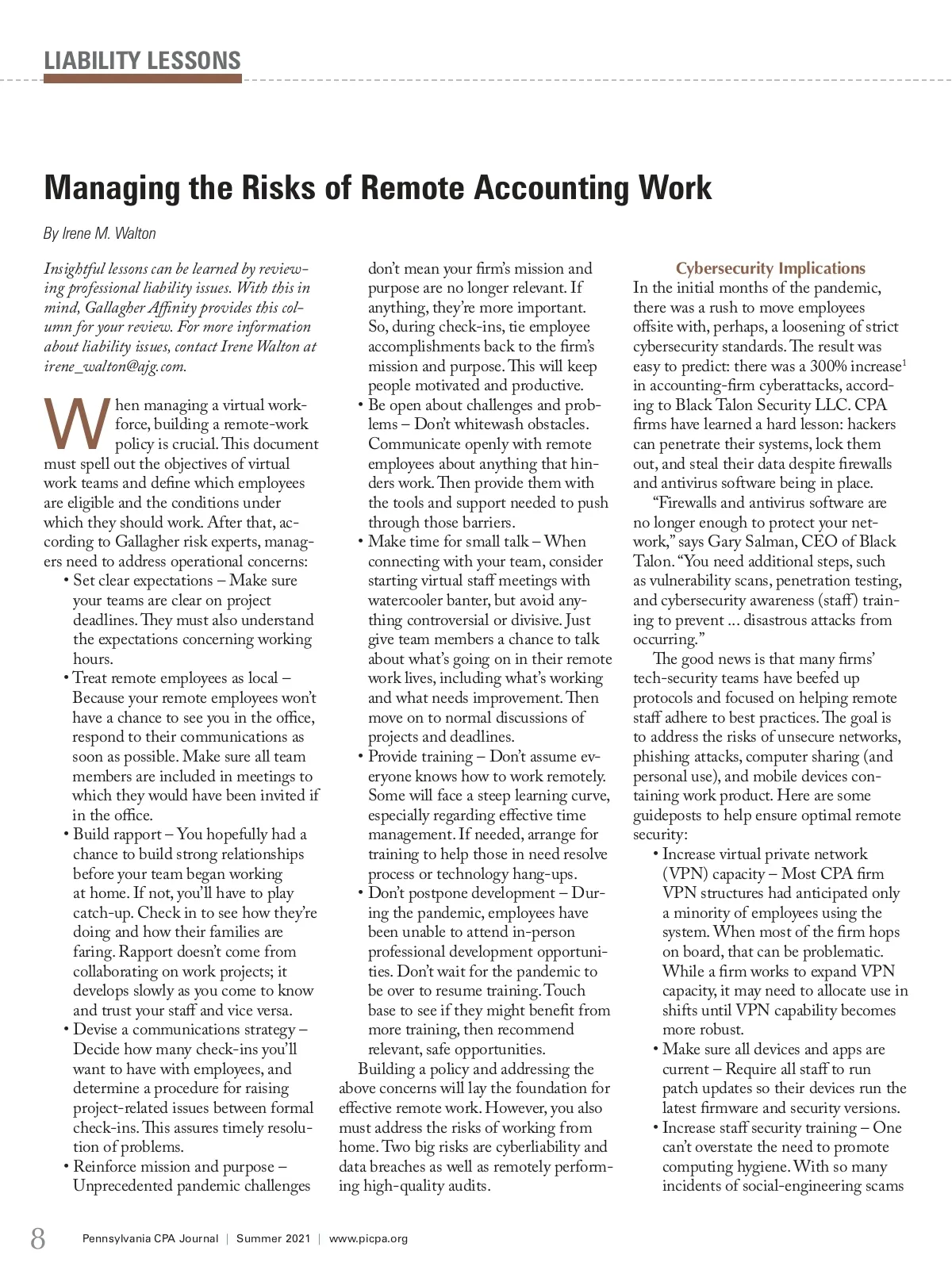 LIABILITY LESSONS

Managing the Risks of Remote Accounting Work

By Irene M. Walton

Insightful lessons can be learned by reviewing professional liability issues. With this in mind, Gallagher Affinity provides this column for your review. For more information about liability issues, contact Irene Walton at irene_walton@ajg.com.

When managing a virtual workforce, building a remote-work policy is crucial. This document must spell out the objectives of virtual work teams and define which employees are eligible and the conditions under which they should work. After that, according to Gallagher risk experts, managers need to address operational concerns:

• Set clear expectations – Make sure your teams are clear on project deadlines. They must also understand the expectations concerning working hours.
• Treat remote employees as local – Because your remote employees won't have a chance to see you in the office, respond to their communications as soon as possible. Make sure all team members are included in meetings to which they would have been invited if in the office.
• Build rapport – You hopefully had a chance to build strong relationships before your team began working at home. If not, you'll have to play catch-up. Check in to see how they're doing and how their families are faring. Rapport doesn't come from collaborating on work projects; it develops slowly as you come to know and trust your staff and vice versa.
• Devise a communications strategy – Decide how many check-ins you'll want to have with employees, and determine a procedure for raising project-related issues between formal check-ins. This assures timely resolution of problems.
• Reinforce mission and purpose – Unprecedented pandemic challenges don't mean your firm's mission and purpose are no longer relevant. If anything, they're more important. So, during check-ins, tie employee accomplishments back to the firm's mission and purpose. This will keep people motivated and productive.
• Be open about challenges and problems – Don't whitewash obstacles. Communicate openly with remote employees about anything that hinders work. Then provide them with the tools and support needed to push through those barriers.
• Make time for small talk – When connecting with your team, consider starting virtual staff meetings with watercooler banter, but avoid anything controversial or divisive. Just give team members a chance to talk about what's going on in their remote work lives, including what's working and what needs improvement. Then move on to normal discussions of projects and deadlines.
• Provide training – Don't assume everyone knows how to work remotely. Some will face a steep learning curve, especially regarding effective time management. If needed, arrange for training to help those in need resolve process or technology hang-ups.
• Don't postpone development – During the pandemic, employees have been unable to attend in-person professional development opportunities. Don't wait for the pandemic to be over to resume training. Touch base to see if they might benefit from more training, then recommend relevant, safe opportunities.

Building a policy and addressing the above concerns will lay the foundation for effective remote work. However, you also must address the risks of working from home. Two big risks are cyberliability and data breaches as well as remotely performing high-quality audits.

Cybersecurity Implications

In the initial months of the pandemic, there was a rush to move employees offsite with, perhaps, a loosening of strict cybersecurity standards. The result was easy to predict: there was a 300% increase$^1$ in accounting-firm cyberattacks, according to Black Talon Security LLC. CPA firms have learned a hard lesson: hackers can penetrate their systems, lock them out, and steal their data despite firewalls and antivirus software being in place.

"Firewalls and antivirus software are no longer enough to protect your network," says Gary Salman, CEO of Black Talon. "You need additional steps, such as vulnerability scans, penetration testing, and cybersecurity awareness (staff) training to prevent ... disastrous attacks from occurring."

The good news is that many firms' tech-security teams have beefed up protocols and focused on helping remote staff adhere to best practices. The goal is to address the risks of unsecure networks, phishing attacks, computer sharing (and personal use), and mobile devices containing work product. Here are some guideposts to help ensure optimal remote security:

• Increase virtual private network (VPN) capacity – Most CPA firm VPN structures had anticipated only a minority of employees using the system. When most of the firm hops on board, that can be problematic. While a firm works to expand VPN capacity, it may need to allocate use in shifts until VPN capability becomes more robust.
• Make sure all devices and apps are current – Require all staff to run patch updates so their devices run the latest firmware and security versions.
• Increase staff security training – One can't overstate the need to promote computing hygiene. With so many incidents of social-engineering scams

8 Pennsylvania CPA Journal | Summer 2021 | www.picpa.org